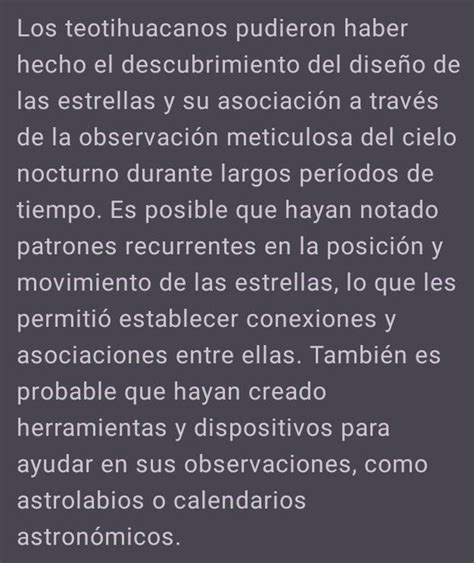 Los teotihuacanos pudieron haber hecho el descubrimiento del diseño de las estrellas y su asociación a través de la observación meticulosa del cielo nocturno durante largos períodos de tiempo. Es posible que hayan notado patrones recurrentes en la posición y movimiento de las estrellas, lo que les permitió establecer conexiones y asociaciones entre ellas. También es probable que hayan creado herramientas y dispositivos para ayudar en sus observaciones, como astrolabios o calendarios astronómicos.